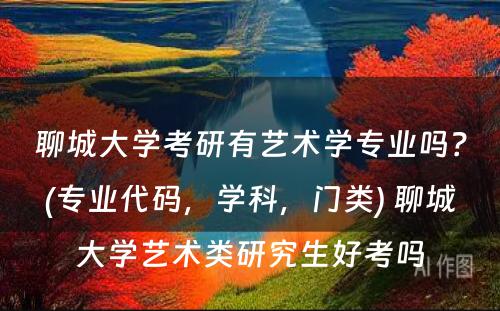 聊城大学考研有艺术学专业吗？(专业代码，学科，门类) 聊城大学艺术类研究生好考吗

AI 作图